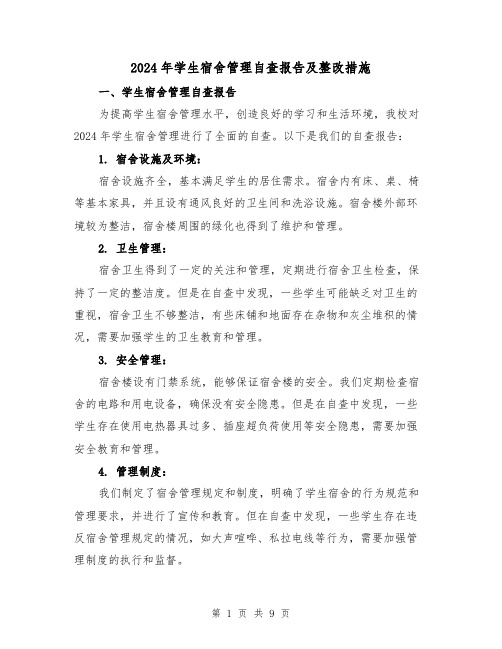 2024年学生宿舍管理自查报告及整改措施

一、学生宿舍管理自查报告

为提高学生宿舍管理水平，创造良好的学习和生活环境，我校对2024年学生宿舍管理进行了全面的自查。以下是我们的自查报告：

1. 宿舍设施及环境：

宿舍设施齐全，基本满足学生的居住需求。宿舍内有床、桌、椅等基本家具，并且设有通风良好的卫生间和洗浴设施。宿舍楼外部环境较为整洁，宿舍楼周围的绿化也得到了维护和管理。

2. 卫生管理：

宿舍卫生得到了一定的关注和管理，定期进行宿舍卫生检查，保持了一定的整洁度。但是在自查中发现，一些学生可能缺乏对卫生的重视，宿舍卫生不够整洁，有些床铺和地面存在杂物和灰尘堆积的情况，需要加强学生的卫生教育和管理。

3. 安全管理：

宿舍楼设有门禁系统，能够保证宿舍楼的安全。我们定期检查宿舍的电路和用电设备，确保没有安全隐患。但是在自查中发现，一些学生存在使用电热器具过多、插座超负荷使用等安全隐患，需要加强安全教育和管理。

4. 管理制度：

我们制定了宿舍管理规定和制度，明确了学生宿舍的行为规范和管理要求，并进行了宣传和教育。但在自查中发现，一些学生存在违反宿舍管理规定的情况，如大声喧哗、私拉电线等行为，需要加强管理制度的执行和监督。

第 1 页 共 9 页